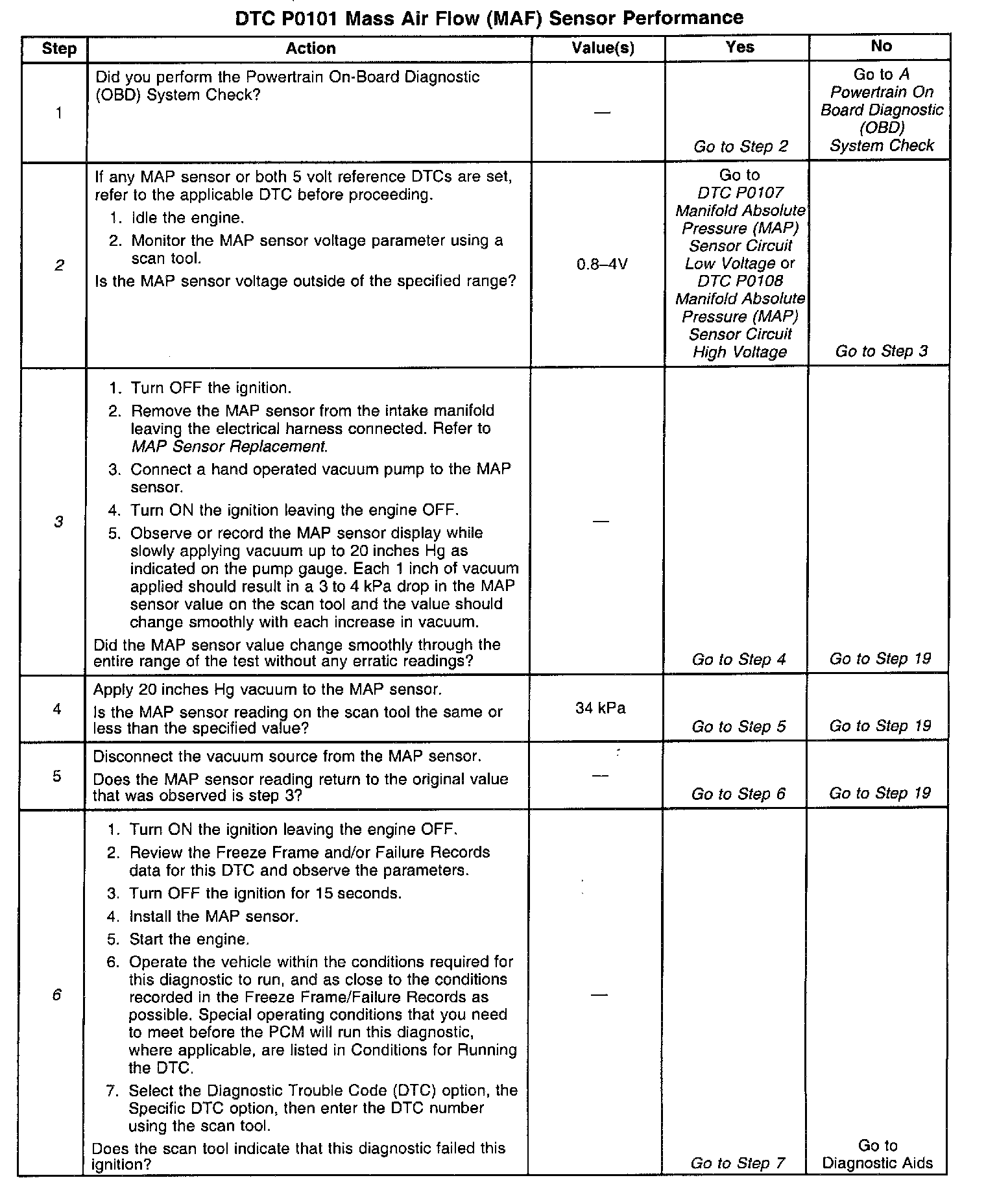 DTC P0101 Mass Air Flow (MAF) Sensor Performance

| Step | Action | Value(s) | Yes | No |
|---|---|---|---|---|
| 1 | Did you perform the Powertrain On-Board Diagnostic (OBD) System Check? | — | Go to Step 2 | Go to A Powertrain On Board Diagnostic (OBD) System Check |
| 2 | If any MAP sensor or both 5 volt reference DTCs are set, refer to the applicable DTC before proceeding. 1. Idle the engine. 2. Monitor the MAP sensor voltage parameter using a scan tool. Is the MAP sensor voltage outside of the specified range? | 0.8–4V | Go to DTC P0107 Manifold Absolute Pressure (MAP) Sensor Circuit Low Voltage or DTC P0108 Manifold Absolute Pressure (MAP) Sensor Circuit High Voltage | Go to Step 3 |
| 3 | 1. Turn OFF the ignition. 2. Remove the MAP sensor from the intake manifold leaving the electrical harness connected. Refer to MAP Sensor Replacement. 3. Connect a hand operated vacuum pump to the MAP sensor. 4. Turn ON the ignition leaving the engine OFF. 5. Observe or record the MAP sensor display while slowly applying vacuum up to 20 inches Hg as indicated on the pump gauge. Each 1 inch of vacuum applied should result in a 3 to 4 kPa drop in the MAP sensor value on the scan tool and the value should change smoothly with each increase in vacuum. Did the MAP sensor value change smoothly through the entire range of the test without any erratic readings? | — | Go to Step 4 | Go to Step 19 |
| 4 | Apply 20 inches Hg vacuum to the MAP sensor. Is the MAP sensor reading on the scan tool the same or less than the specified value? | 34 kPa | Go to Step 5 | Go to Step 19 |
| 5 | Disconnect the vacuum source from the MAP sensor. Does the MAP sensor reading return to the original value that was observed is step 3? | — | Go to Step 6 | Go to Step 19 |
| 6 | 1. Turn ON the ignition leaving the engine OFF. 2. Review the Freeze Frame and/or Failure Records data for this DTC and observe the parameters. 3. Turn OFF the ignition for 15 seconds. 4. Install the MAP sensor. 5. Start the engine. 6. Operate the vehicle within the conditions required for this diagnostic to run, and as close to the conditions recorded in the Freeze Frame/Failure Records as possible. Special operating conditions that you need to meet before the PCM will run this diagnostic, where applicable, are listed in Conditions for Running the DTC. 7. Select the Diagnostic Trouble Code (DTC) option, the Specific DTC option, then enter the DTC number using the scan tool. Does the scan tool indicate that this diagnostic failed this ignition? | — | Go to Step 7 | Go to Diagnostic Aids |